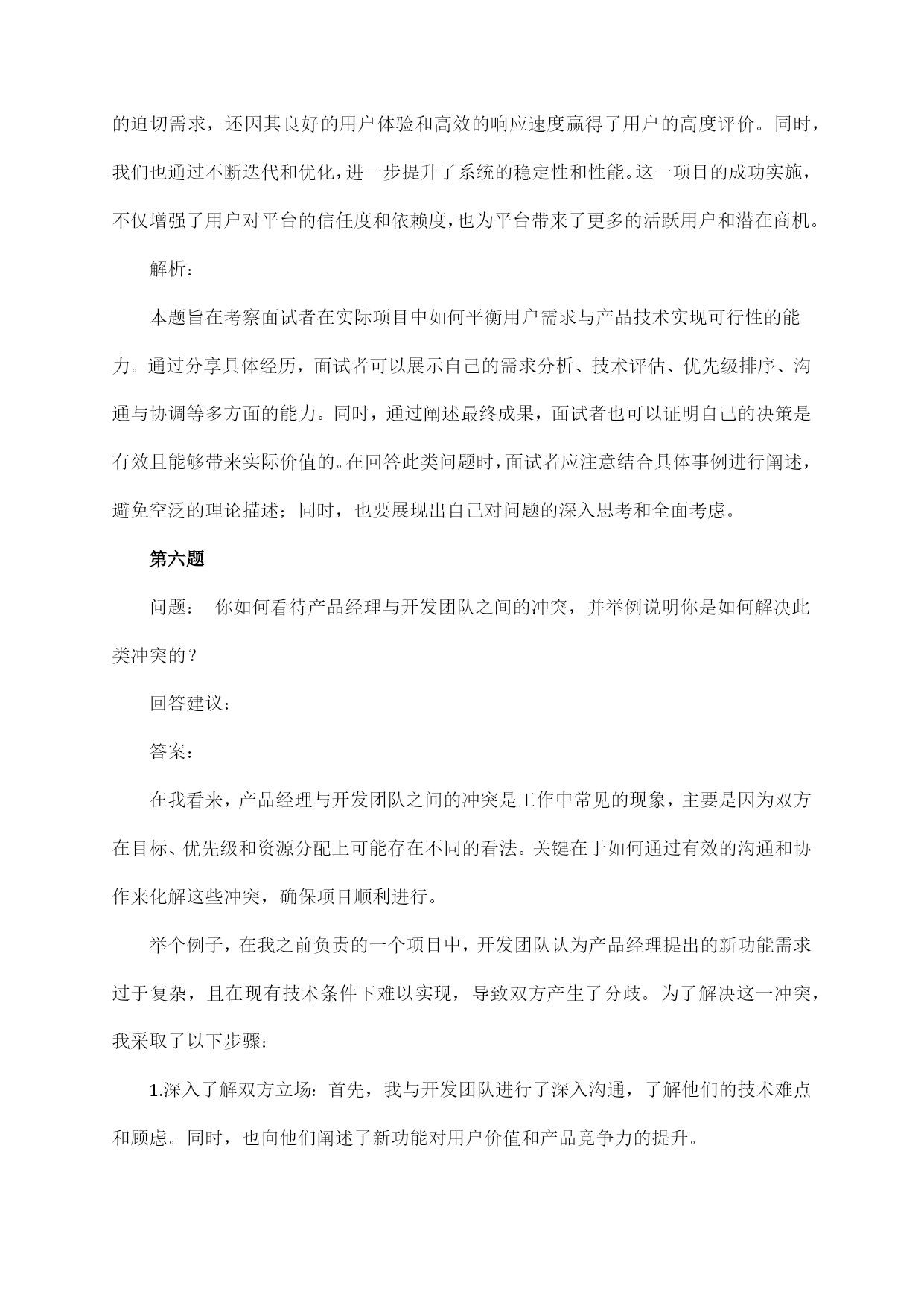 的迫切需求，还因其良好的用户体验和高效的响应速度赢得了用户的高度评价。同时，我们也通过不断迭代和优化，进一步提升了系统的稳定性和性能。这一项目的成功实施，不仅增强了用户对平台的信任度和依赖度，也为平台带来了更多的活跃用户和潜在商机。

解析：

本题旨在考察面试者在实际项目中如何平衡用户需求与产品技术实现可行性的能力。通过分享具体经历，面试者可以展示自己的需求分析、技术评估、优先级排序、沟通与协调等多方面的能力。同时，通过阐述最终成果，面试者也可以证明自己的决策是有效且能够带来实际价值的。在回答此类问题时，面试者应注意结合具体事例进行阐述，避免空泛的理论描述；同时，也要展现出自己对问题的深入思考和全面考虑。

第六题

问题： 你如何看待产品经理与开发团队之间的冲突，并举例说明你是如何解决此类冲突的？

回答建议：

答案：

在我看来，产品经理与开发团队之间的冲突是工作中常见的现象，主要是因为双方在目标、优先级和资源分配上可能存在不同的看法。关键在于如何通过有效的沟通和协作来化解这些冲突，确保项目顺利进行。

举个例子，在我之前负责的一个项目中，开发团队认为产品经理提出的新功能需求过于复杂，且在现有技术条件下难以实现，导致双方产生了分歧。为了解决这一冲突，我采取了以下步骤：

1.深入了解双方立场：首先，我与开发团队进行了深入沟通，了解他们的技术难点和顾虑。同时，也向他们阐述了新功能对用户价值和产品竞争力的提升。